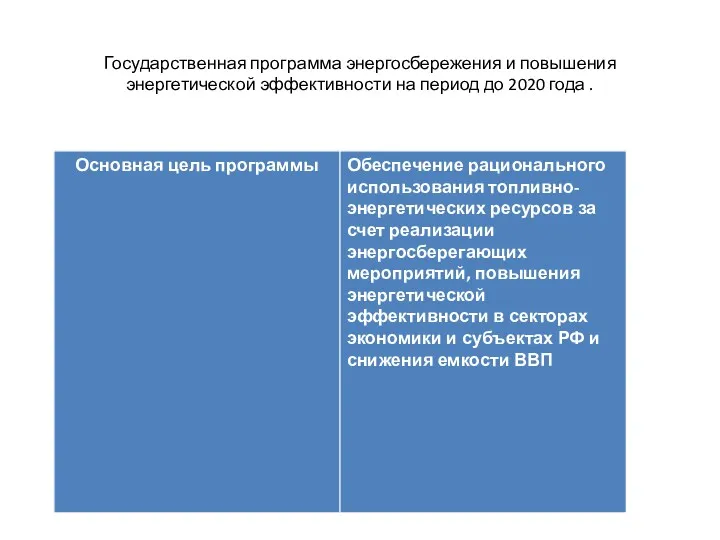 Государственная программа энергосбережения и повышения энергетической эффективности на период до 2020 года .

| Основная цель программы | Обеспечение рационального использования топливно-энергетических ресурсов за счет реализации энергосберегающих мероприятий, повышения энергетической эффективности в секторах экономики и субъектах РФ и снижения емкости ВВП |
|---|---|